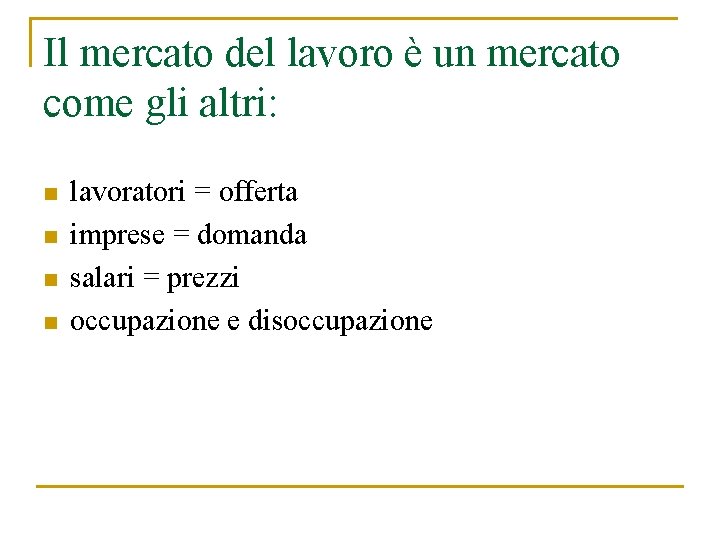 Il mercato del lavoro è un mercato come gli altri:

- lavoratori = offerta
- imprese = domanda
- salari = prezzi
- occupazione e disoccupazione